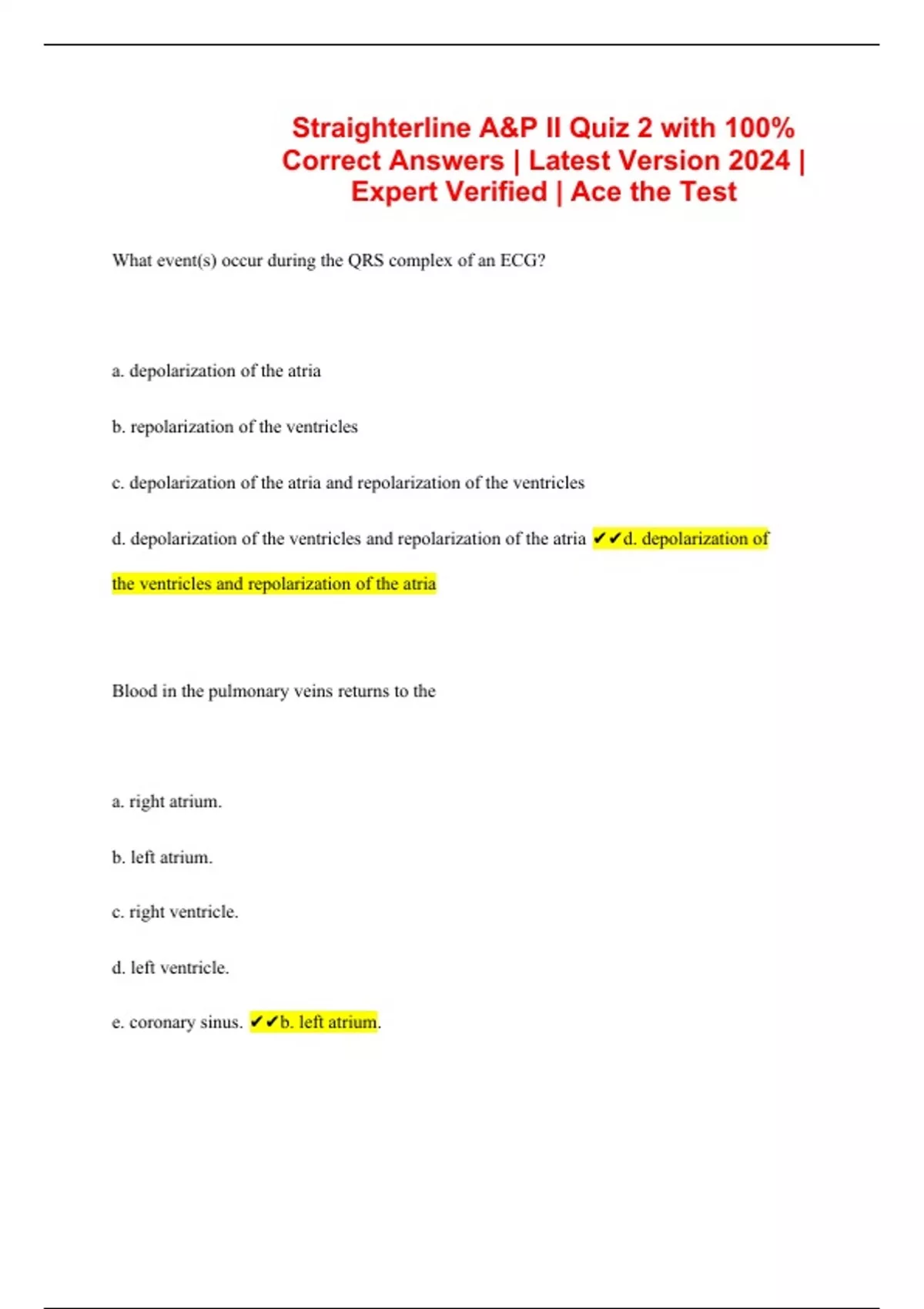 Straighterline A&P II Quiz 2 with 100% Correct Answers | Latest Version 2024 | Expert Verified | Ace the Test

What event(s) occur during the QRS complex of an ECG?

a. depolarization of the atria

b. repolarization of the ventricles

c. depolarization of the atria and repolarization of the ventricles

d. depolarization of the ventricles and repolarization of the atria ✔✔d. depolarization of the ventricles and repolarization of the atria

Blood in the pulmonary veins returns to the

a. right atrium.

b. left atrium.

c. right ventricle.

d. left ventricle.

e. coronary sinus. ✔✔b. left atrium.